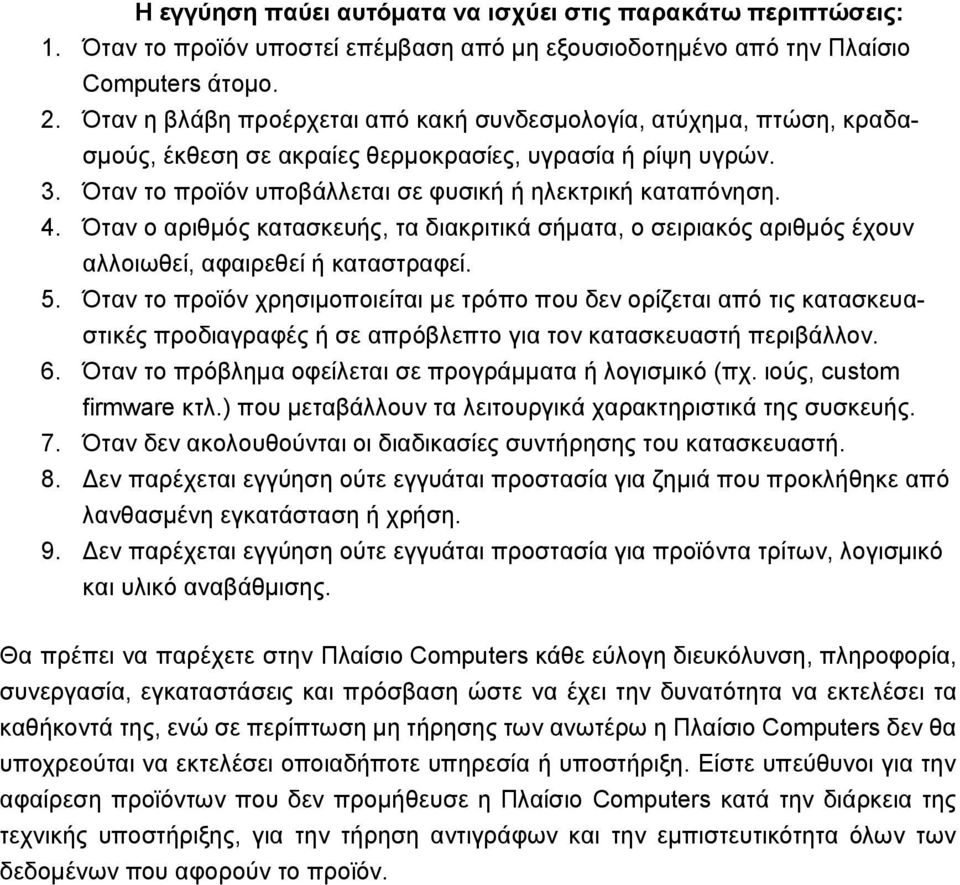 Η εγγύηση παύει αυτόματα να ισχύει στις παρακάτω περιπτώσεις:
1. Όταν το προϊόν υποστεί επέμβαση από μη εξουσιοδοτημένο από την Πλαίσιο Computers άτομο.
2. Όταν η βλάβη προέρχεται από κακή συνδεσμολογία, ατύχημα, πτώση, κραδασμούς, έκθεση σε ακραίες θερμοκρασίες, υγρασία ή ρίψη υγρών.
3. Όταν το προϊόν υποβάλλεται σε φυσική ή ηλεκτρική καταπόνηση.
4. Όταν ο αριθμός κατασκευής, τα διακριτικά σήματα, ο σειριακός αριθμός έχουν αλλοιωθεί, αφαιρεθεί ή καταστραφεί.
5. Όταν το προϊόν χρησιμοποιείται με τρόπο που δεν ορίζεται από τις κατασκευαστικές προδιαγραφές ή σε απρόβλεπτο για τον κατασκευαστή περιβάλλον.
6. Όταν το πρόβλημα οφείλεται σε προγράμματα ή λογισμικό (πχ. ιούς, custom firmware κτλ.) που μεταβάλλουν τα λειτουργικά χαρακτηριστικά της συσκευής.
7. Όταν δεν ακολουθούνται οι διαδικασίες συντήρησης του κατασκευαστή.
8. Δεν παρέχεται εγγύηση ούτε εγγυάται προστασία για ζημιά που προκλήθηκε από λανθασμένη εγκατάσταση ή χρήση.
9. Δεν παρέχεται εγγύηση ούτε εγγυάται προστασία για προϊόντα τρίτων, λογισμικό και υλικό αναβάθμισης.

Θα πρέπει να παρέχετε στην Πλαίσιο Computers κάθε εύλογη διευκόλυνση, πληροφορία, συνεργασία, εγκαταστάσεις και πρόσβαση ώστε να έχει την δυνατότητα να εκτελέσει τα καθήκοντά της, ενώ σε περίπτωση μη τήρησης των ανωτέρω η Πλαίσιο Computers δεν θα υποχρεούται να εκτελέσει οποιαδήποτε υπηρεσία ή υποστήριξη. Είστε υπεύθυνοι για την αφαίρεση προϊόντων που δεν προμήθευσε η Πλαίσιο Computers κατά την διάρκεια της τεχνικής υποστήριξης, για την τήρηση αντιγράφων και την εμπιστευτικότητα όλων των δεδομένων που αφορούν το προϊόν.